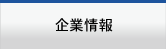 企業情報